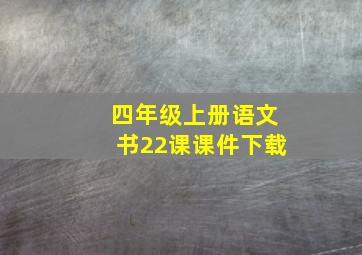 四年级上册语文书22课课件下载